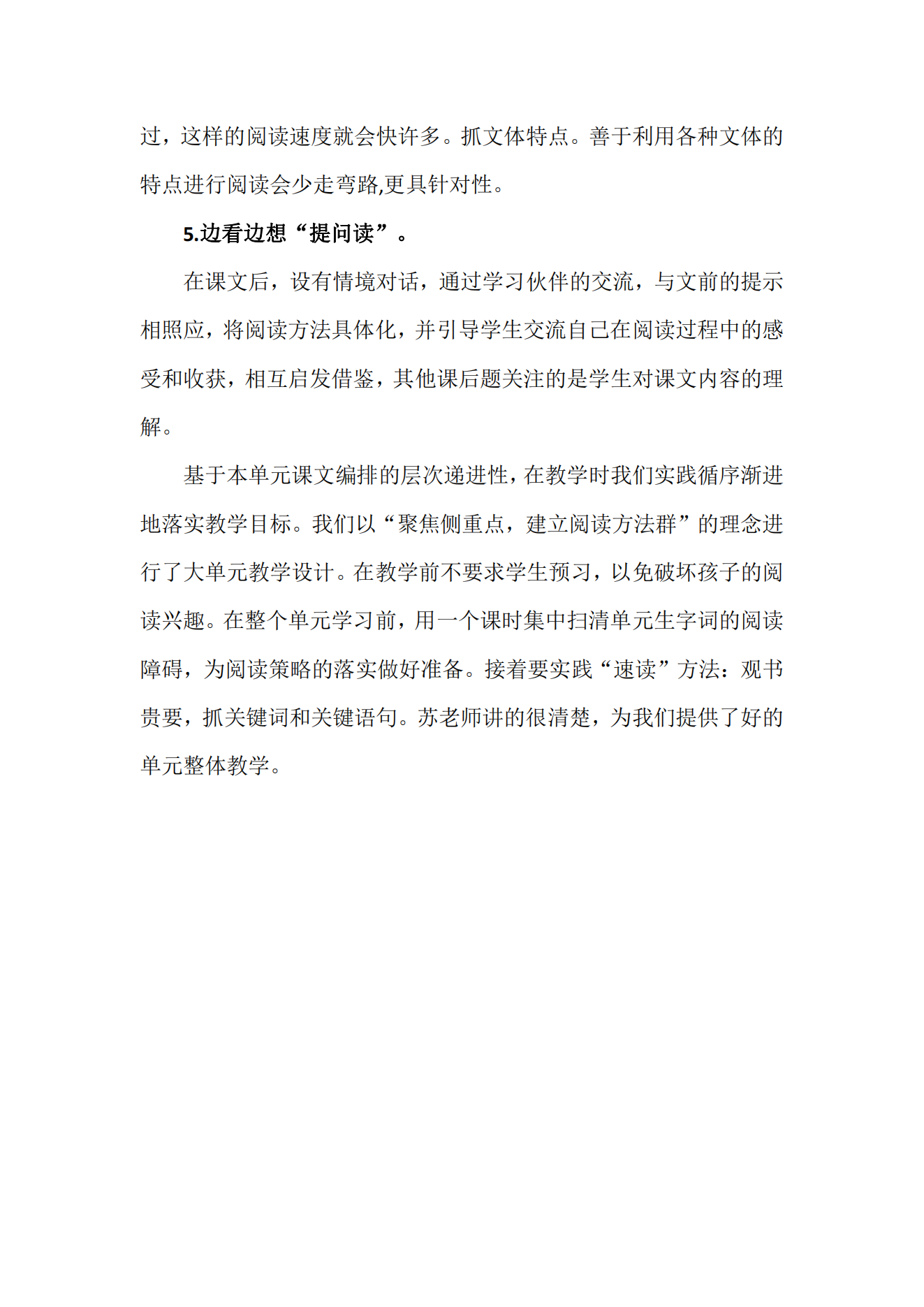 过，这样的阅读速度就会快许多。抓文体特点。善于利用各种文体的特点进行阅读会少走弯路,更具针对性。

5.边看边想“提问读”。

在课文后，设有情境对话，通过学习伙伴的交流，与文前的提示相照应，将阅读方法具体化，并引导学生交流自己在阅读过程中的感受和收获，相互启发借鉴，其他课后题关注的是学生对课文内容的理解。

基于本单元课文编排的层次递进性，在教学时我们实践循序渐进地落实教学目标。我们以“聚焦侧重点，建立阅读方法群”的理念进行了大单元教学设计。在教学前不要求学生预习，以免破坏孩子的阅读兴趣。在整个单元学习前，用一个课时集中扫清单元生字词的阅读障碍，为阅读策略的落实做好准备。接着要实践“速读”方法：观书贵要，抓关键词和关键语句。苏老师讲的很清楚，为我们提供了好的单元整体教学。